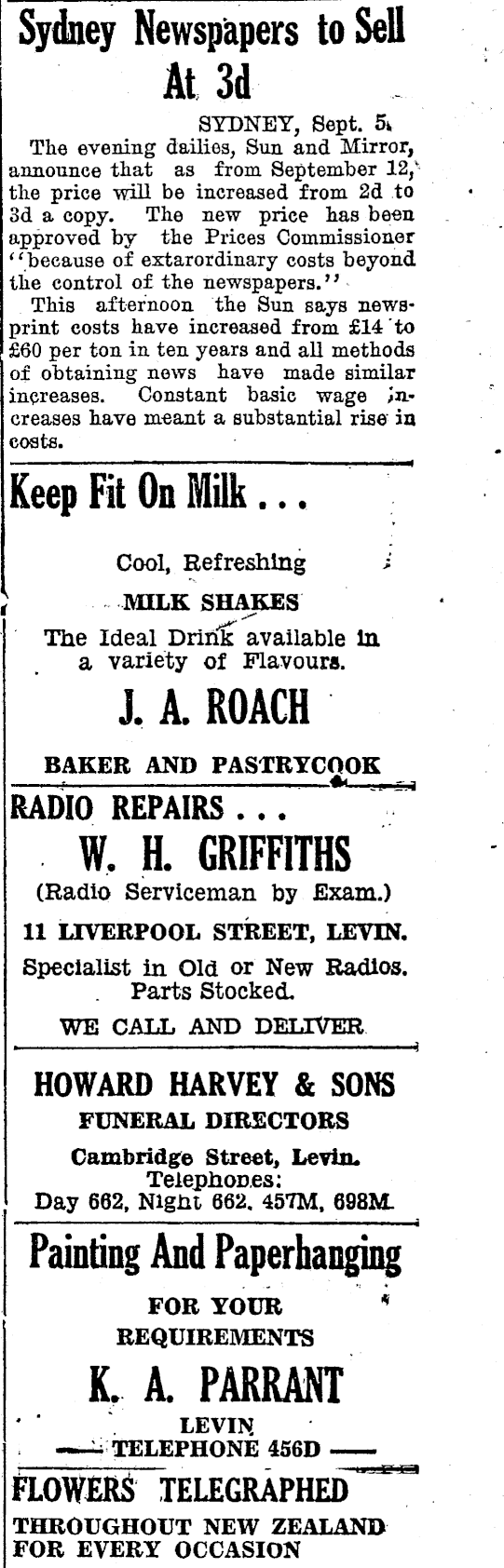 Sydney Newspapers to Sell At 3d

SYDNEY, Sept. 5.

The evening dailies, Sun and Mirror, announce that as from September 12, the price will be increased from 2d to 3d a copy. The new price has been approved by the Prices Commissioner "because of extarordinary costs beyond the control of the newspapers."

This afternoon the Sun says newsprint costs have increased from £14 to £60 per ton in ten years and all methods of obtaining news have made similar increases. Constant basic wage increases have meant a substantial rise in costs.

Keep Fit On Milk . . .

Cool, Refreshing

MILK SHAKES

The Ideal Drink available in a variety of Flavours.

J. A. ROACH

BAKER AND PASTRYCOOK

RADIO REPAIRS . . .

W. H. GRIFFITHS

(Radio Serviceman by Exam.)

11 LIVERPOOL STREET, LEVIN.

Specialist in Old or New Radios. Parts Stocked.

WE CALL AND DELIVER

HOWARD HARVEY & SONS

FUNERAL DIRECTORS

Cambridge Street, Levin.

Telephones:

Day 662, Night 662, 457M, 698M.

Painting And Paperhanging

FOR YOUR REQUIREMENTS

K. A. PARRANT

LEVIN

TELEPHONE 456D

FLOWERS TELEGRAPHED

THROUGHOUT NEW ZEALAND FOR EVERY OCCASION